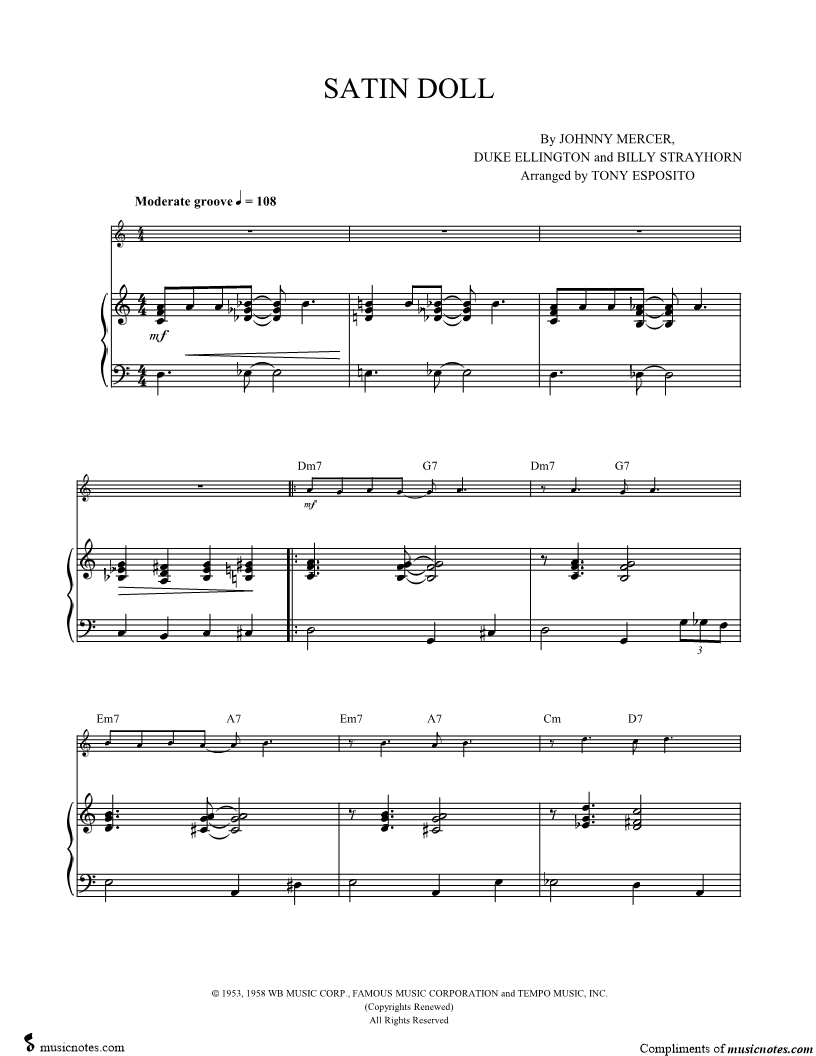 SATIN DOLL

By JOHNNY MERCER,
DUKE ELLINGTON and BILLY STRAYHORN
Arranged by TONY ESPOSITO

Moderate groove ♩ = 108

mf

Dm7 G7 Dm7 G7

mf

3

Em7 A7 Em7 A7 Cm D7

© 1953, 1958 WB MUSIC CORP., FAMOUS MUSIC CORPORATION and TEMPO MUSIC, INC.
(Copyrights Renewed)
All Rights Reserved

musicnotes.com

Compliments of musicnotes.com